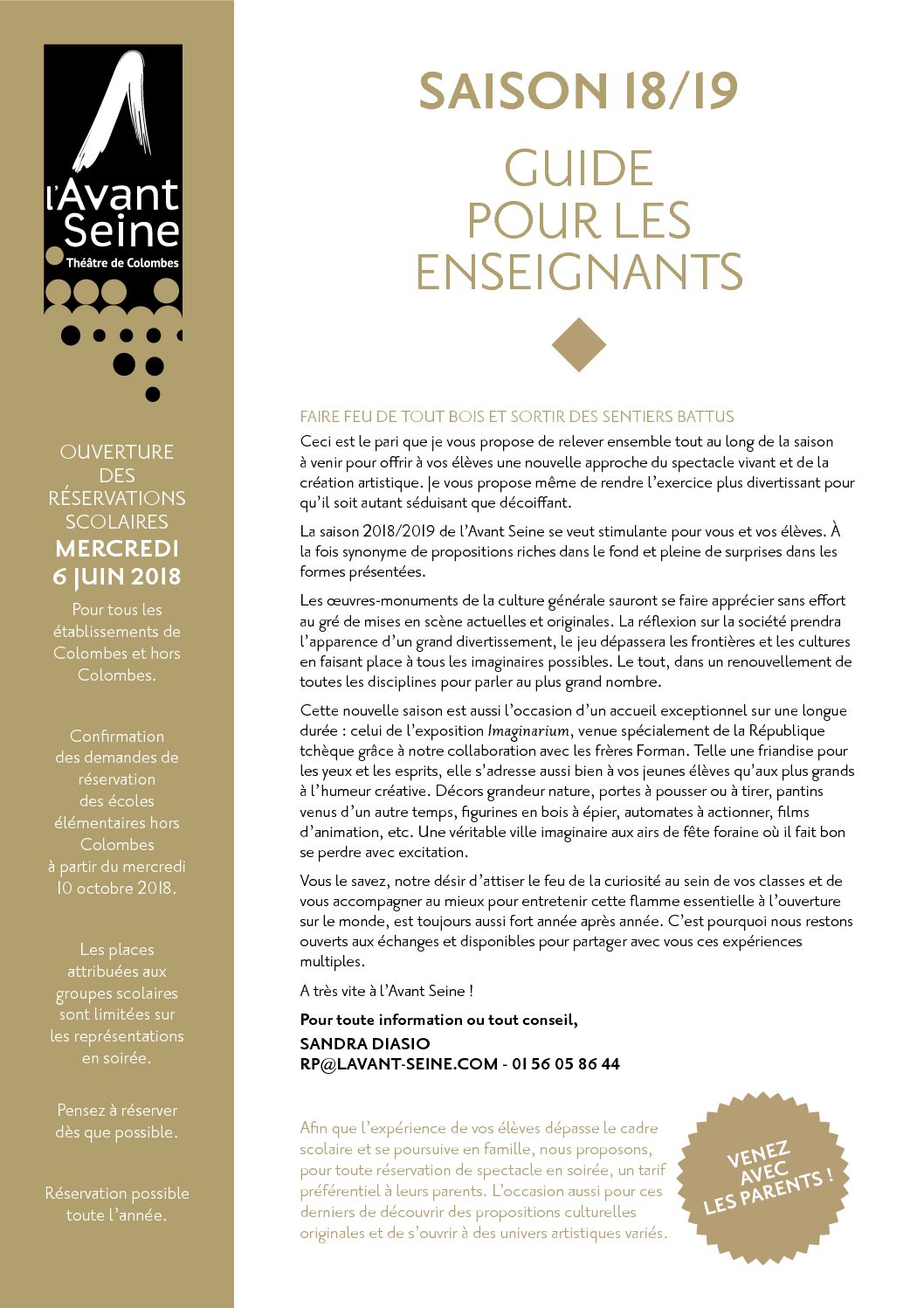 l'Avant Seine
Théâtre de Colombes

OUVERTURE DES RÉSERVATIONS SCOLAIRES
MERCREDI 6 JUIN 2018

Pour tous les établissements de Colombes et hors Colombes.

Confirmation des demandes de réservation des écoles élémentaires hors Colombes à partir du mercredi 10 octobre 2018.

Les places attribuées aux groupes scolaires sont limitées sur les représentations en soirée.

Pensez à réserver dès que possible.

Réservation possible toute l'année.

SAISON 18/19

GUIDE POUR LES ENSEIGNANTS

FAIRE FEU DE TOUT BOIS ET SORTIR DES SENTIERS BATTUS

Ceci est le pari que je vous propose de relever ensemble tout au long de la saison à venir pour offrir à vos élèves une nouvelle approche du spectacle vivant et de la création artistique. Je vous propose même de rendre l'exercice plus divertissant pour qu'il soit autant séduisant que décoiffant.

La saison 2018/2019 de l'Avant Seine se veut stimulante pour vous et vos élèves. À la fois synonyme de propositions riches dans le fond et pleine de surprises dans les formes présentées.

Les œuvres-monuments de la culture générale sauront se faire apprécier sans effort au gré de mises en scène actuelles et originales. La réflexion sur la société prendra l'apparence d'un grand divertissement, le jeu dépassera les frontières et les cultures en faisant place à tous les imaginaires possibles. Le tout, dans un renouvellement de toutes les disciplines pour parler au plus grand nombre.

Cette nouvelle saison est aussi l'occasion d'un accueil exceptionnel sur une longue durée : celui de l'exposition Imaginarium, venue spécialement de la République tchèque grâce à notre collaboration avec les frères Forman. Telle une friandise pour les yeux et les esprits, elle s'adresse aussi bien à vos jeunes élèves qu'aux plus grands à l'humeur créative. Décors grandeur nature, portes à pousser ou à tirer, pantins venus d'un autre temps, figurines en bois à épier, automates à actionner, films d'animation, etc. Une véritable ville imaginaire aux airs de fête foraine où il fait bon se perdre avec excitation.

Vous le savez, notre désir d'attiser le feu de la curiosité au sein de vos classes et de vous accompagner au mieux pour entretenir cette flamme essentielle à l'ouverture sur le monde, est toujours aussi fort année après année. C'est pourquoi nous restons ouverts aux échanges et disponibles pour partager avec vous ces expériences multiples.

A très vite à l'Avant Seine !

Pour toute information ou tout conseil,
SANDRA DIASIO
RP@LAVANT-SEINE.COM - 01 56 05 86 44

Afin que l'expérience de vos élèves dépasse le cadre scolaire et se poursuive en famille, nous proposons, pour toute réservation de spectacle en soirée, un tarif préférentiel à leurs parents. L'occasion aussi pour ces derniers de découvrir des propositions culturelles originales et de s'ouvrir à des univers artistiques variés.

VENEZ AVEC LES PARENTS !